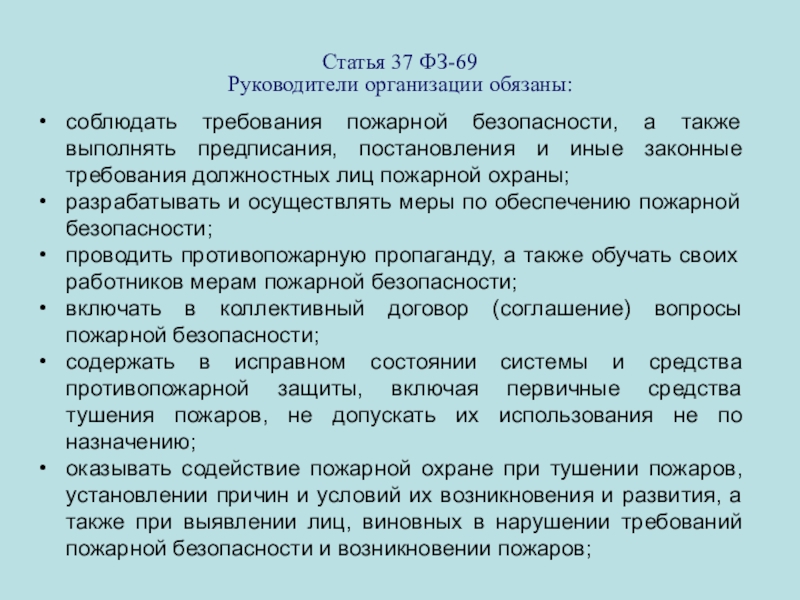 Статья 37 ФЗ-69
Руководители организации обязаны:

• соблюдать требования пожарной безопасности, а также выполнять предписания, постановления и иные законные требования должностных лиц пожарной охраны;
• разрабатывать и осуществлять меры по обеспечению пожарной безопасности;
• проводить противопожарную пропаганду, а также обучать своих работников мерам пожарной безопасности;
• включать в коллективный договор (соглашение) вопросы пожарной безопасности;
• содержать в исправном состоянии системы и средства противопожарной защиты, включая первичные средства тушения пожаров, не допускать их использования не по назначению;
• оказывать содействие пожарной охране при тушении пожаров, установлении причин и условий их возникновения и развития, а также при выявлении лиц, виновных в нарушении требований пожарной безопасности и возникновении пожаров;